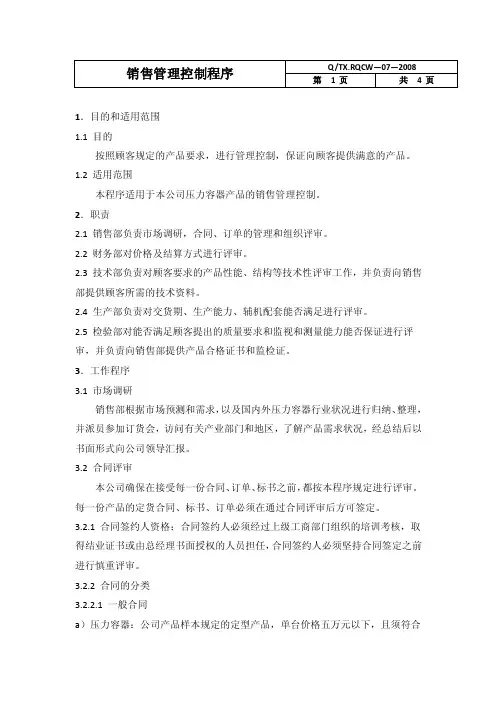 | 销售管理控制程序 | Q/TX.RQCW—07—2008 | |
|---|---|---|
| | 第 1页 | 共 4页 |

1．目的和适用范围

1.1 目的

按照顾客规定的产品要求，进行管理控制，保证向顾客提供满意的产品。

1.2 适用范围

本程序适用于本公司压力容器产品的销售管理控制。

2．职责

2.1 销售部负责市场调研，合同、订单的管理和组织评审。

2.2 财务部对价格及结算方式进行评审。

2.3 技术部负责对顾客要求的产品性能、结构等技术性评审工作，并负责向销售部提供顾客所需的技术资料。

2.4 生产部负责对交货期、生产能力、辅机配套能否满足进行评审。

2.5 检验部对能否满足顾客提出的质量要求和监视和测量能力能否保证进行评审，并负责向销售部提供产品合格证书和监检证。

3．工作程序

3.1 市场调研

销售部根据市场预测和需求，以及国内外压力容器行业状况进行归纳、整理，并派员参加订货会，访问有关产业部门和地区，了解产品需求状况，经总结后以书面形式向公司领导汇报。

3.2 合同评审

本公司确保在接受每一份合同、订单、标书之前，都按本程序规定进行评审。每一份产品的定货合同、标书、订单必须在通过合同评审后方可签定。

3.2.1 合同签约人资格：合同签约人必须经过上级工商部门组织的培训考核，取得结业证书或由总经理书面授权的人员担任，合同签约人必须坚持合同签定之前进行慎重评审。

3.2.2 合同的分类

3.2.2.1 一般合同

a）压力容器：公司产品样本规定的定型产品，单台价格五万元以下，且须符合